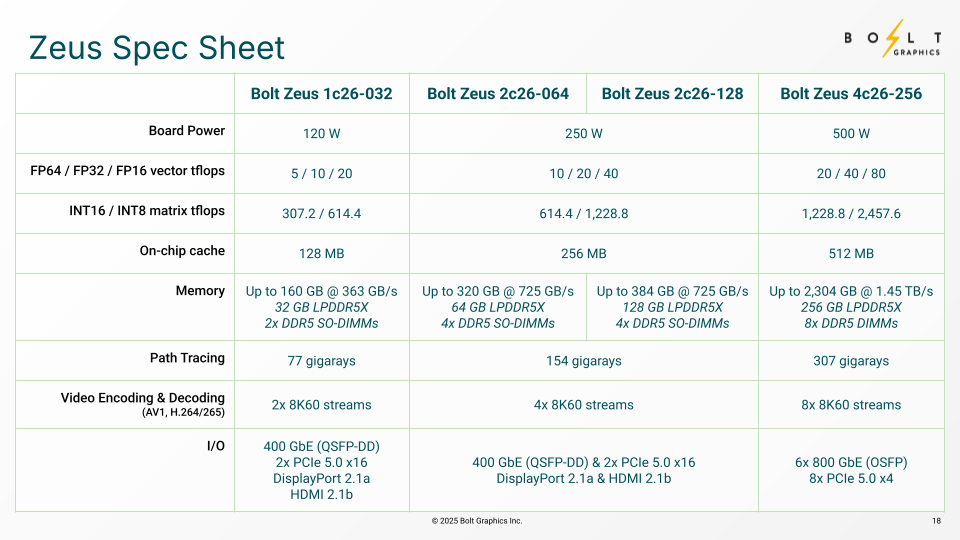 Zeus Spec Sheet

BOLT GRAPHICS

|  | Bolt Zeus 1c26-032 | Bolt Zeus 2c26-064 | Bolt Zeus 2c26-128 | Bolt Zeus 4c26-256 |
|---|---|---|---|---|
| Board Power | 120 W | 250 W |  | 500 W |
| FP64 / FP32 / FP16 vector tflops | 5 / 10 / 20 | 10 / 20 / 40 |  | 20 / 40 / 80 |
| INT16 / INT8 matrix tflops | 307.2 / 614.4 | 614.4 / 1,228.8 |  | 1,228.8 / 2,457.6 |
| On-chip cache | 128 MB | 256 MB |  | 512 MB |
| Memory | Up to 160 GB @ 363 GB/s 32 GB LPDDR5X 2x DDR5 SO-DIMMs | Up to 320 GB @ 725 GB/s 64 GB LPDDR5X 4x DDR5 SO-DIMMs | Up to 384 GB @ 725 GB/s 128 GB LPDDR5X 4x DDR5 SO-DIMMs | Up to 2,304 GB @ 1.45 TB/s 256 GB LPDDR5X 8x DDR5 DIMMs |
| Path Tracing | 77 gigarays | 154 gigarays |  | 307 gigarays |
| Video Encoding & Decoding (AV1, H.264/265) | 2x 8K60 streams | 4x 8K60 streams |  | 8x 8K60 streams |
| I/O | 400 GbE (QSFP-DD) 2x PCIe 5.0 x16 DisplayPort 2.1a HDMI 2.1b | 400 GbE (QSFP-DD) & 2x PCIe 5.0 x16 DisplayPort 2.1a & HDMI 2.1b |  | 6x 800 GbE (OSFP) 8x PCIe 5.0 x4 |

© 2025 Bolt Graphics Inc.

18